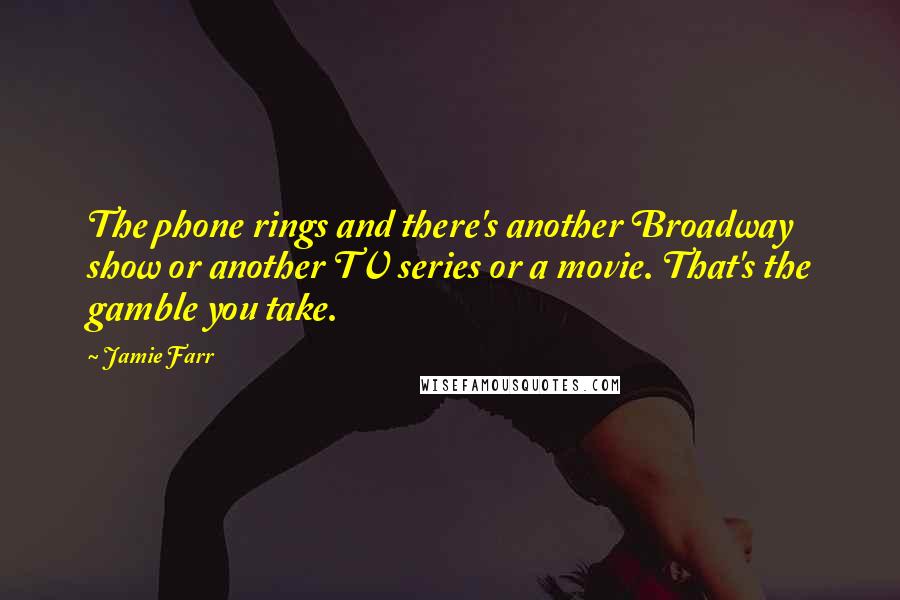 The phone rings and there's another Broadway show or another TV series or a movie. That's the gamble you take.

~ Jamie Farr

WISEFAMOUSQUOTES.COM